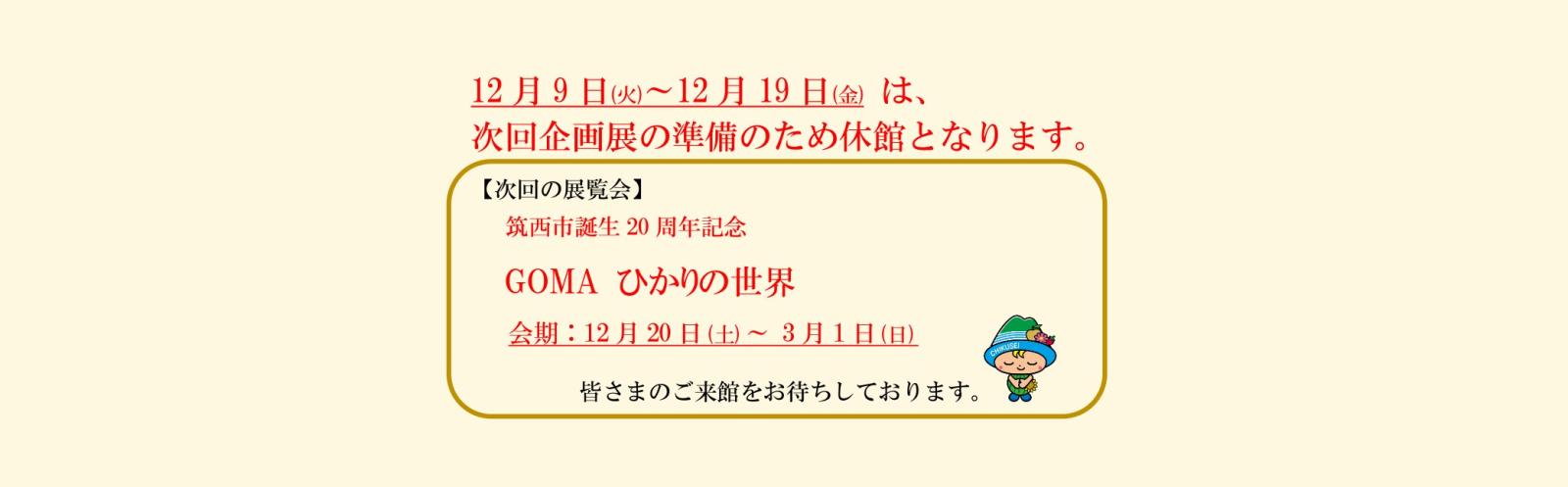 12月9日(火)～12月19日(金) は、
次回企画展の準備のため休館となります。

【次回の展覧会】

筑西市誕生20周年記念

GOMA ひかりの世界

会期：12月20日(土)～ 3月1日(日)

CHIKUSEI

皆さまのご来館をお待ちしております。